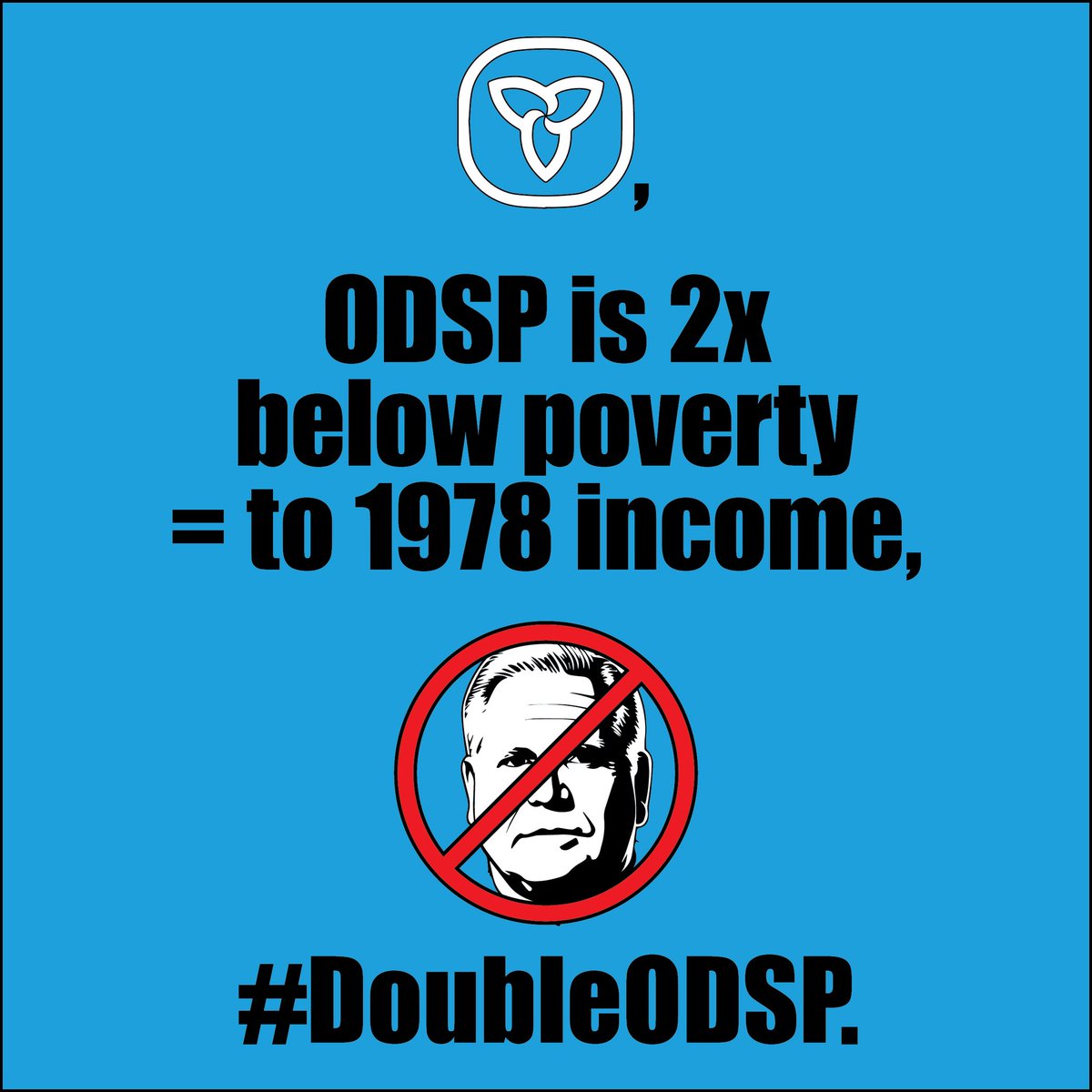 ,

ODSP is 2x below poverty = to 1978 income,

#DoubleODSP.